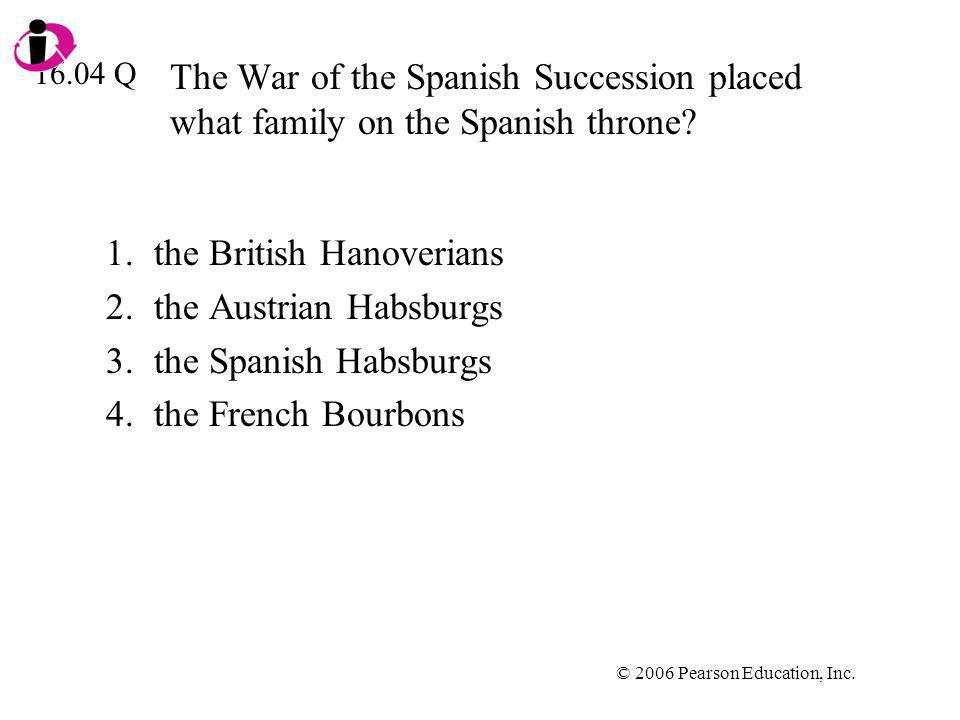 16.04 Q

The War of the Spanish Succession placed what family on the Spanish throne?

1. the British Hanoverians
2. the Austrian Habsburgs
3. the Spanish Habsburgs
4. the French Bourbons

© 2006 Pearson Education, Inc.